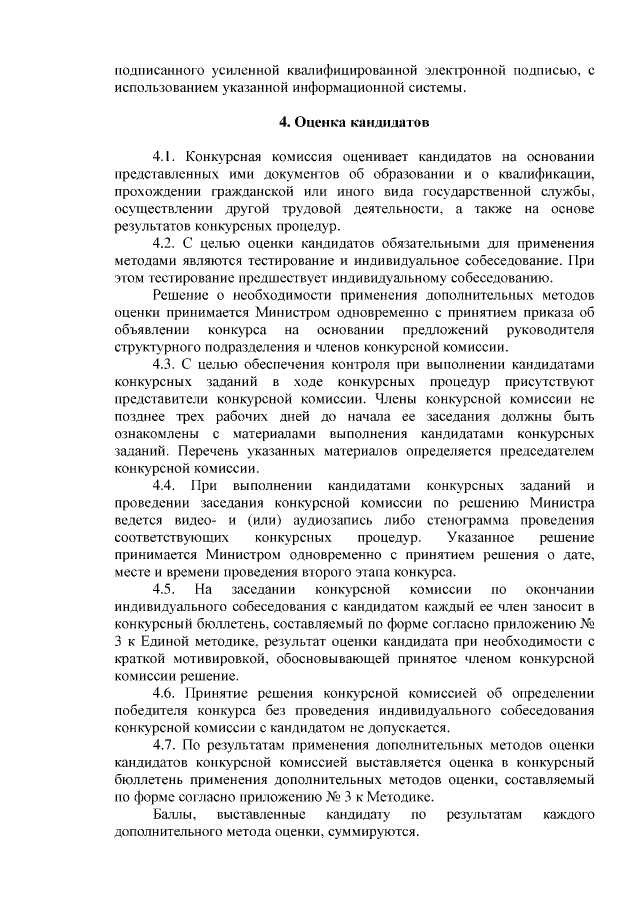 подписанного усиленной квалифицированной электронной подписью, с использованием указанной информационной системы.

4. Оценка кандидатов

4.1. Конкурсная комиссия оценивает кандидатов на основании представленных ими документов об образовании и о квалификации, прохождении гражданской или иного вида государственной службы, осуществлении другой трудовой деятельности, а также на основе результатов конкурсных процедур.

4.2. С целью оценки кандидатов обязательными для применения методами являются тестирование и индивидуальное собеседование. При этом тестирование предшествует индивидуальному собеседованию.

Решение о необходимости применения дополнительных методов оценки принимается Министром одновременно с принятием приказа об объявлении конкурса на основании предложений руководителя структурного подразделения и членов конкурсной комиссии.

4.3. С целью обеспечения контроля при выполнении кандидатами конкурсных заданий в ходе конкурсных процедур присутствуют представители конкурсной комиссии. Члены конкурсной комиссии не позднее трех рабочих дней до начала ее заседания должны быть ознакомлены с материалами выполнения кандидатами конкурсных заданий. Перечень указанных материалов определяется председателем конкурсной комиссии.

4.4. При выполнении кандидатами конкурсных заданий и проведении заседания конкурсной комиссии по решению Министра ведется видео- и (или) аудиозапись либо стенограмма проведения соответствующих конкурсных процедур. Указанное решение принимается Министром одновременно с принятием решения о дате, месте и времени проведения второго этапа конкурса.

4.5. На заседании конкурсной комиссии по окончании индивидуального собеседования с кандидатом каждый ее член заносит в конкурсный бюллетень, составляемый по форме согласно приложению № 3 к Единой методике, результат оценки кандидата при необходимости с краткой мотивировкой, обосновывающей принятое членом конкурсной комиссии решение.

4.6. Принятие решения конкурсной комиссией об определении победителя конкурса без проведения индивидуального собеседования конкурсной комиссии с кандидатом не допускается.

4.7. По результатам применения дополнительных методов оценки кандидатов конкурсной комиссией выставляется оценка в конкурсный бюллетень применения дополнительных методов оценки, составляемый по форме согласно приложению № 3 к Методике.

Баллы, выставленные кандидату по результатам каждого дополнительного метода оценки, суммируются.